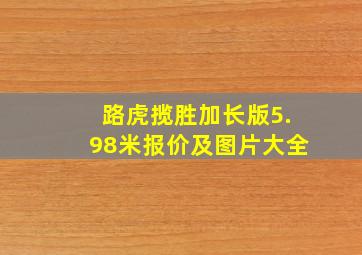 路虎揽胜加长版5.98米报价及图片大全